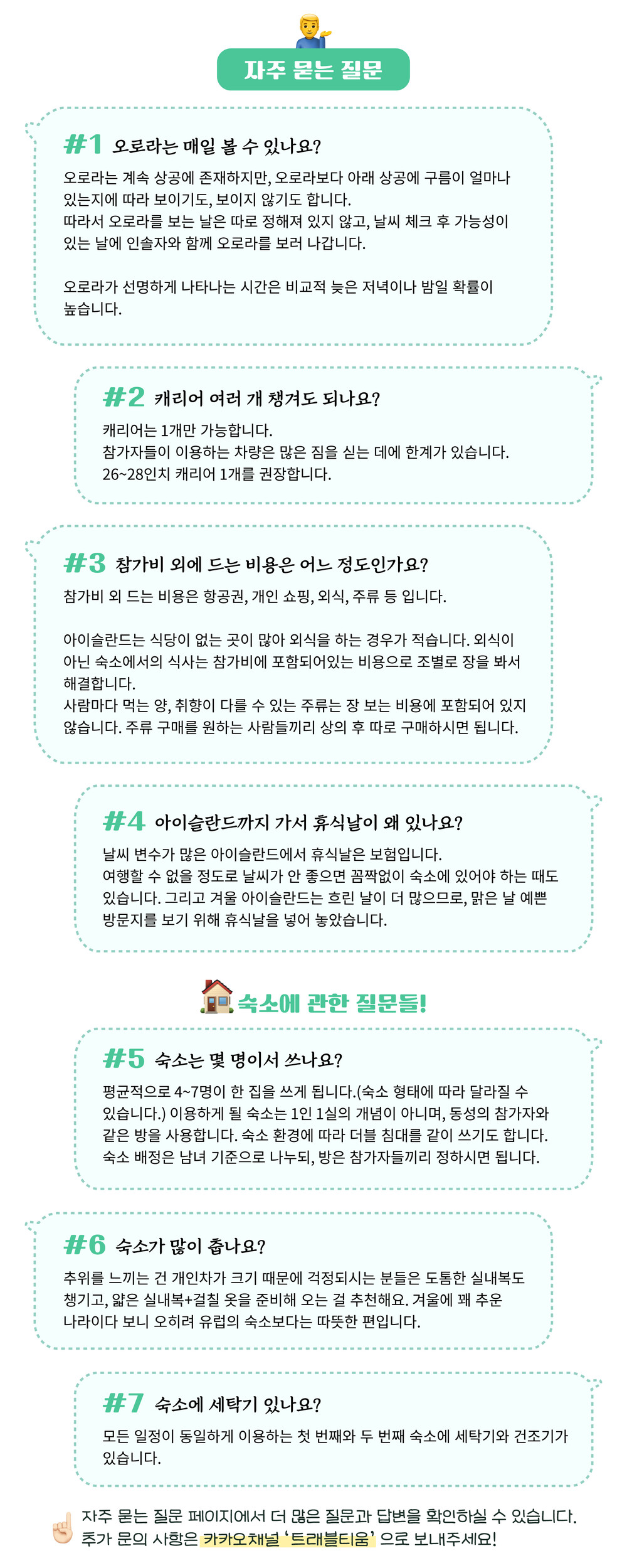 자주 묻는 질문

#1 오로라는 매일 볼 수 있나요?

오로라는 계속 상공에 존재하지만, 오로라보다 아래 상공에 구름이 얼마나 있는지에 따라 보이기도, 보이지 않기도 합니다.
따라서 오로라를 보는 날은 따로 정해져 있지 않고, 날씨 체크 후 가능성이 있는 날에 인솔자와 함께 오로라를 보러 나갑니다.

오로라가 선명하게 나타나는 시간은 비교적 늦은 저녁이나 밤일 확률이 높습니다.

#2 캐리어 여러 개 챙겨도 되나요?

캐리어는 1개만 가능합니다.
참가자들이 이용하는 차량은 많은 짐을 싣는 데에 한계가 있습니다.
26~28인치 캐리어 1개를 권장합니다.

#3 참가비 외에 드는 비용은 어느 정도인가요?

참가비 외 드는 비용은 항공권, 개인 쇼핑, 외식, 주류 등 입니다.

아이슬란드는 식당이 없는 곳이 많아 외식을 하는 경우가 적습니다. 외식이 아닌 숙소에서의 식사는 참가비에 포함되어있는 비용으로 조별로 장을 봐서 해결합니다.
사람마다 먹는 양, 취향이 다를 수 있는 주류는 장 보는 비용에 포함되어 있지 않습니다. 주류 구매를 원하는 사람들끼리 상의 후 따로 구매하시면 됩니다.

#4 아이슬란드까지 가서 휴식날이 왜 있나요?

날씨 변수가 많은 아이슬란드에서 휴식날은 보험입니다.
여행할 수 없을 정도로 날씨가 안 좋으면 꼼짝없이 숙소에 있어야 하는 때도 있습니다. 그리고 겨울 아이슬란드는 흐린 날이 더 많으므로, 맑은 날 예쁜 방문지를 보기 위해 휴식날을 넣어 놓았습니다.

숙소에 관한 질문들!

#5 숙소는 몇 명이서 쓰나요?

평균적으로 4~7명이 한 집을 쓰게 됩니다.(숙소 형태에 따라 달라질 수 있습니다.) 이용하게 될 숙소는 1인 1실의 개념이 아니며, 동성의 참가자와 같은 방을 사용합니다. 숙소 환경에 따라 더블 침대를 같이 쓰기도 합니다.
숙소 배정은 남녀 기준으로 나누되, 방은 참가자들끼리 정하시면 됩니다.

#6 숙소가 많이 춥나요?

추위를 느끼는 건 개인차가 크기 때문에 걱정되시는 분들은 도톰한 실내복도 챙기고, 얇은 실내복+걸칠 옷을 준비해 오는 걸 추천해요. 겨울에 꽤 추운 나라이다 보니 오히려 유럽의 숙소보다는 따뜻한 편입니다.

#7 숙소에 세탁기 있나요?

모든 일정이 동일하게 이용하는 첫 번째와 두 번째 숙소에 세탁기와 건조기가 있습니다.

자주 묻는 질문 페이지에서 더 많은 질문과 답변을 확인하실 수 있습니다.
추가 문의 사항은 카카오채널 '트래블티움' 으로 보내주세요!